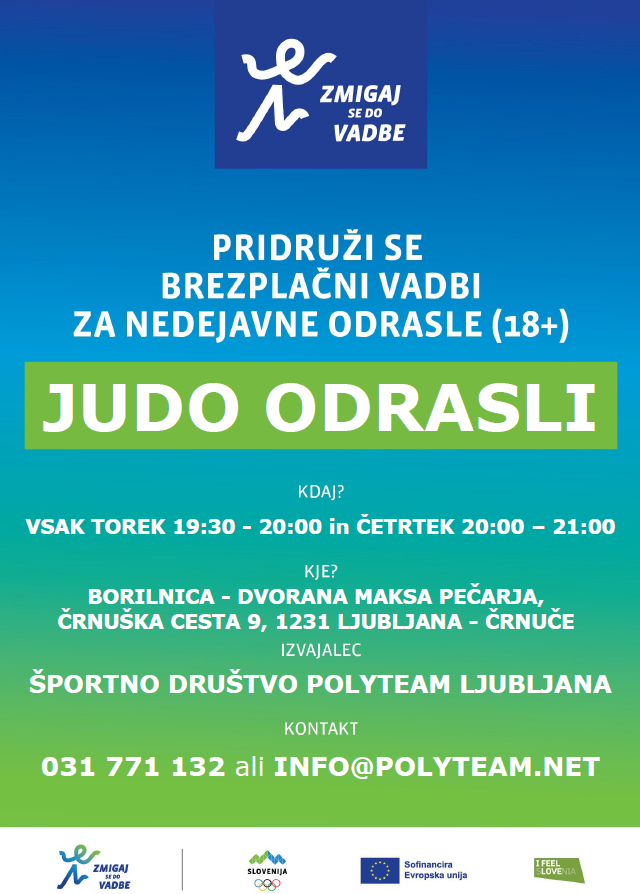 ZMIGAJ
SE DO
VADBE

PRIDRUŽI SE
BREZPLAČNI VADBI
ZA NEDEJAVNE ODRASLE (18+)

JUDO ODRASLI

KDAJ?

VSAK TOREK 19:30 - 20:00 in ČETRTEK 20:00 – 21:00

KJE?

BORILNICA - DVORANA MAKSA PEČARJA,
ČRNUŠKA CESTA 9, 1231 LJUBLJANA - ČRNUČE

IZVAJALEC

ŠPORTNO DRUŠTVO POLYTEAM LJUBLJANA

KONTAKT

031 771 132 ali INFO@POLYTEAM.NET

ZMIGAJ
SE DO
VADBE

SLOVENIJA

Sofinancira
Evropska unija

I FEEL
SLOVENIA